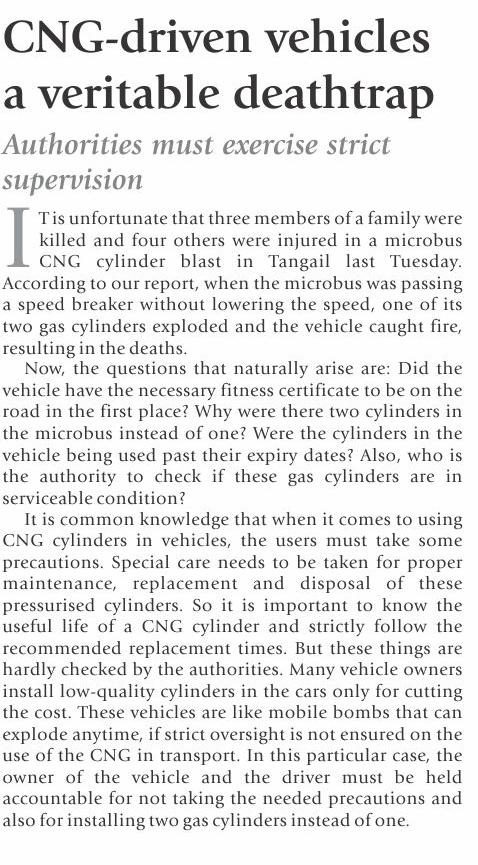 CNG-driven vehicles a veritable deathtrap

Authorities must exercise strict supervision

IT is unfortunate that three members of a family were killed and four others were injured in a microbus CNG cylinder blast in Tangail last Tuesday. According to our report, when the microbus was passing a speed breaker without lowering the speed, one of its two gas cylinders exploded and the vehicle caught fire, resulting in the deaths.

Now, the questions that naturally arise are: Did the vehicle have the necessary fitness certificate to be on the road in the first place? Why were there two cylinders in the microbus instead of one? Were the cylinders in the vehicle being used past their expiry dates? Also, who is the authority to check if these gas cylinders are in serviceable condition?

It is common knowledge that when it comes to using CNG cylinders in vehicles, the users must take some precautions. Special care needs to be taken for proper maintenance, replacement and disposal of these pressurised cylinders. So it is important to know the useful life of a CNG cylinder and strictly follow the recommended replacement times. But these things are hardly checked by the authorities. Many vehicle owners install low-quality cylinders in the cars only for cutting the cost. These vehicles are like mobile bombs that can explode anytime, if strict oversight is not ensured on the use of the CNG in transport. In this particular case, the owner of the vehicle and the driver must be held accountable for not taking the needed precautions and also for installing two gas cylinders instead of one.